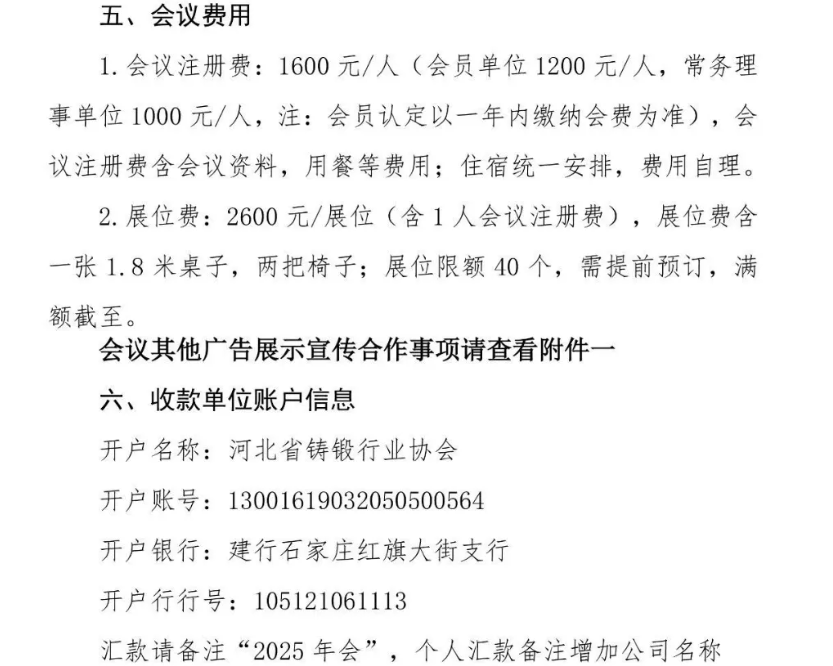 五、会议费用

1. 会议注册费：1600 元/人（会员单位 1200 元/人，常务理事单位 1000 元/人，注：会员认定以一年内缴纳会费为准），会议注册费含会议资料，用餐等费用；住宿统一安排，费用自理。

2. 展位费：2600 元/展位（含 1 人会议注册费），展位费含一张 1.8 米桌子，两把椅子；展位限额 40 个，需提前预订，满额截至。

会议其他广告展示宣传合作事项请查看附件一

六、收款单位账户信息

开户名称：河北省铸锻行业协会

开户账号：13001619032050500564

开户银行：建行石家庄红旗大街支行

开户行行号：105121061113

汇款请备注“2025 年会”，个人汇款备注增加公司名称